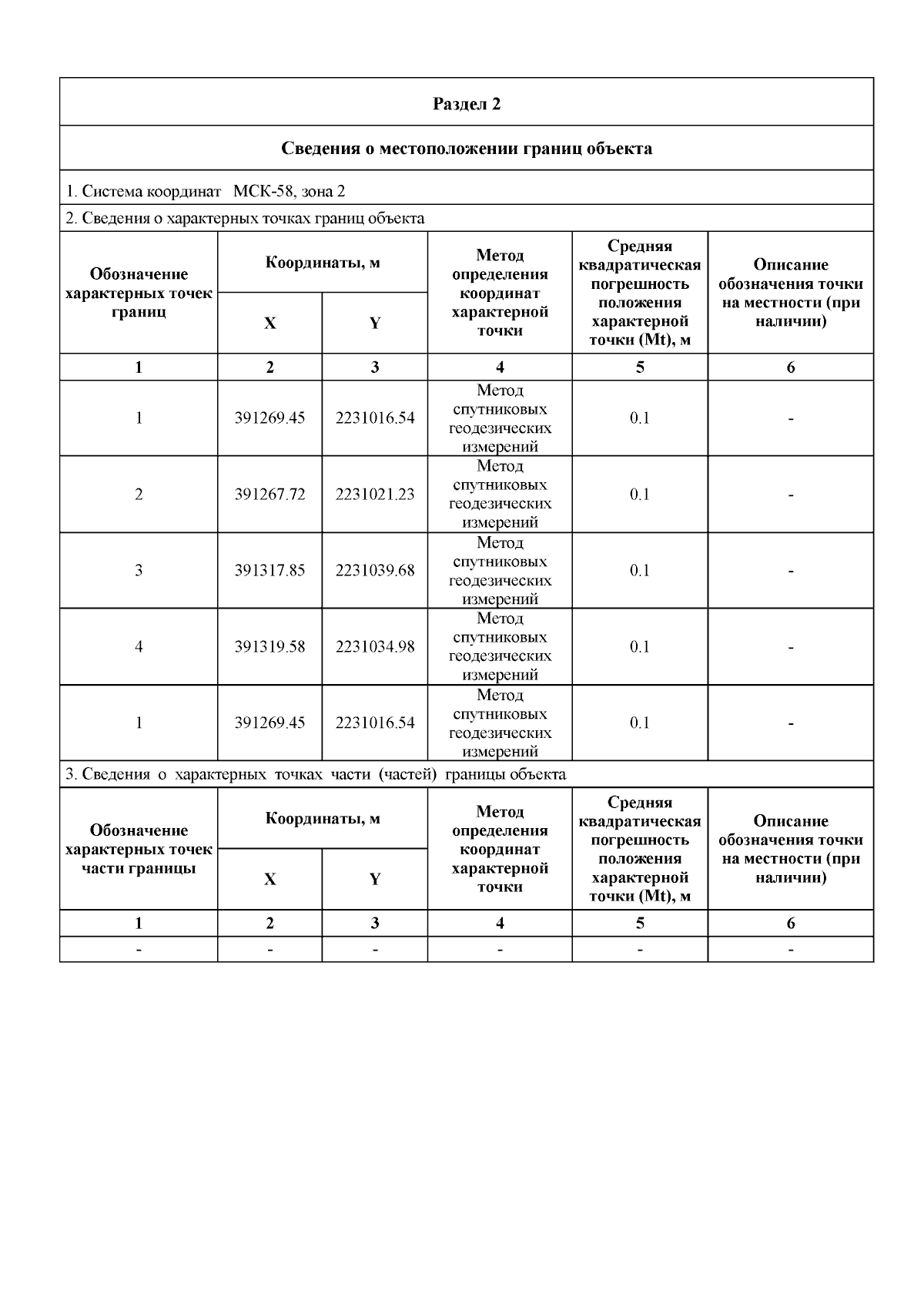 Раздел 2

Сведения о местоположении границ объекта

1. Система координат МСК-58, зона 2

2. Сведения о характерных точках границ объекта

| Обозначение характерных точек границ | Координаты, м X | Координаты, м Y | Метод определения координат характерной точки | Средняя квадратическая погрешность положения характерной точки (Mt), м | Описание обозначения точки на местности (при наличии) |
|---|---|---|---|---|---|
| 1 | 2 | 3 | 4 | 5 | 6 |
| 1 | 391269.45 | 2231016.54 | Метод спутниковых геодезических измерений | 0.1 | - |
| 2 | 391267.72 | 2231021.23 | Метод спутниковых геодезических измерений | 0.1 | - |
| 3 | 391317.85 | 2231039.68 | Метод спутниковых геодезических измерений | 0.1 | - |
| 4 | 391319.58 | 2231034.98 | Метод спутниковых геодезических измерений | 0.1 | - |
| 1 | 391269.45 | 2231016.54 | Метод спутниковых геодезических измерений | 0.1 | - |

3. Сведения о характерных точках части (частей) границы объекта

| Обозначение характерных точек части границы | Координаты, м X | Координаты, м Y | Метод определения координат характерной точки | Средняя квадратическая погрешность положения характерной точки (Mt), м | Описание обозначения точки на местности (при наличии) |
|---|---|---|---|---|---|
| 1 | 2 | 3 | 4 | 5 | 6 |
| - | - | - | - | - | - |